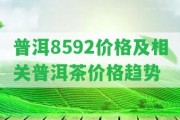 普洱8592价格及相关普洱茶价格趋势